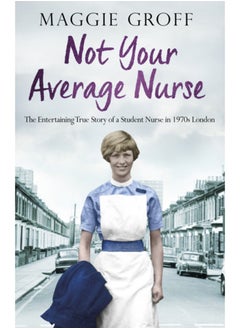 MAGGIE GROFF

Not Your Average Nurse

The Entertaining True Story of a Student Nurse in 1970s London